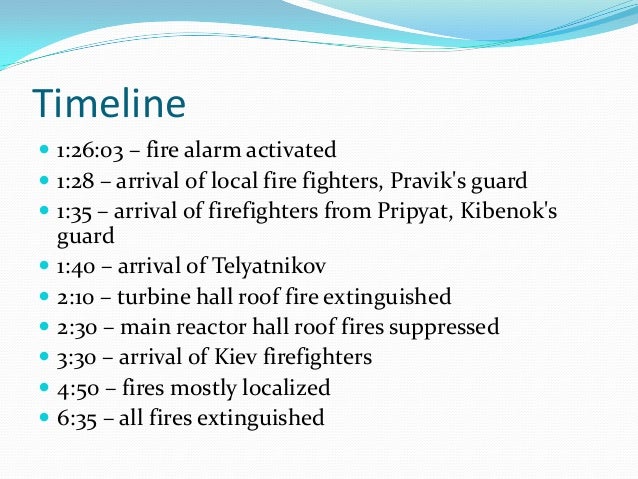 Timeline

- 1:26:03 – fire alarm activated
- 1:28 – arrival of local fire fighters, Pravik's guard
- 1:35 – arrival of firefighters from Pripyat, Kibenok's guard
- 1:40 – arrival of Telyatnikov
- 2:10 – turbine hall roof fire extinguished
- 2:30 – main reactor hall roof fires suppressed
- 3:30 – arrival of Kiev firefighters
- 4:50 – fires mostly localized
- 6:35 – all fires extinguished